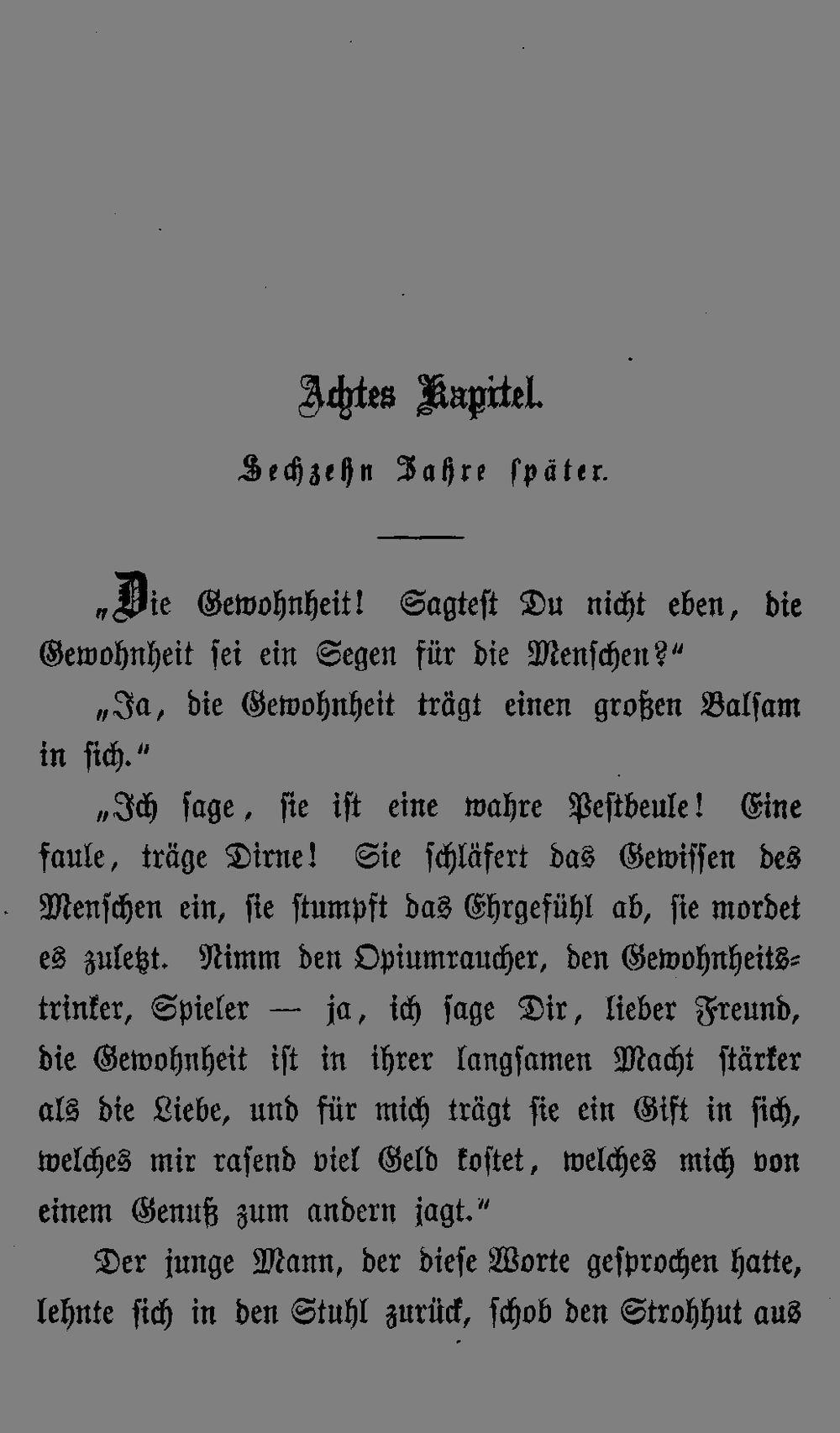 Achtes Kapitel.

Sechzehn Jahre später.

„Die Gewohnheit! Sagtest Du nicht eben, die Gewohnheit sei ein Segen für die Menschen?"

„Ja, die Gewohnheit trägt einen großen Balsam in sich."

„Ich sage, sie ist eine wahre Pestbeule! Eine faule, träge Dirne! Sie schläfert das Gewissen des Menschen ein, sie stumpft das Ehrgefühl ab, sie mordet es zuletzt. Nimm den Opiumraucher, den Gewohnheitstrinker, Spieler — ja, ich sage Dir, lieber Freund, die Gewohnheit ist in ihrer langsamen Macht stärker als die Liebe, und für mich trägt sie ein Gift in sich, welches mir rasend viel Geld kostet, welches mich von einem Genuß zum andern jagt."

Der junge Mann, der diese Worte gesprochen hatte, lehnte sich in den Stuhl zurück, schob den Strohhut aus